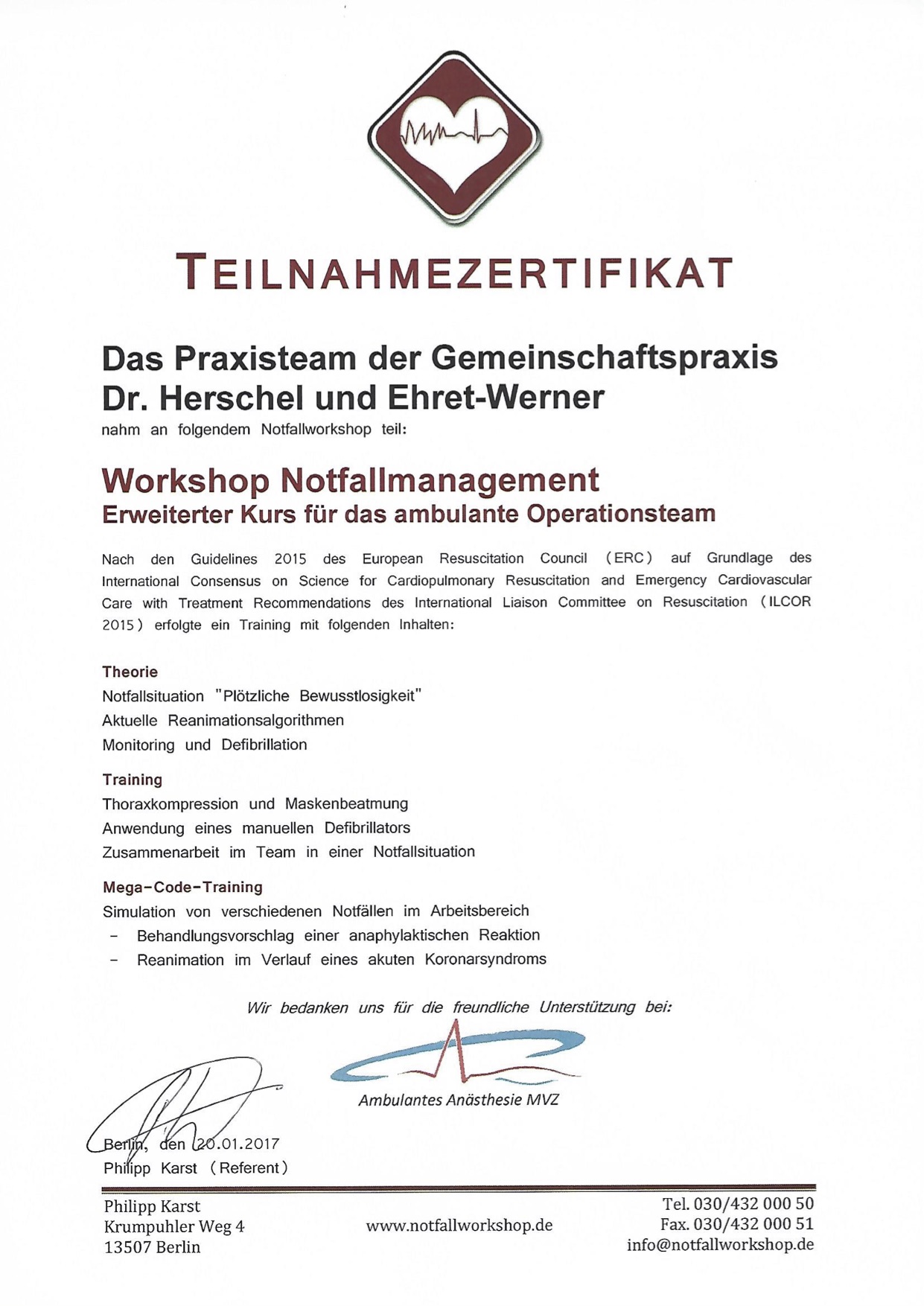 TEILNAHMEZERTIFIKAT

Das Praxisteam der Gemeinschaftspraxis Dr. Herschel und Ehret-Werner
nahm an folgendem Notfallworkshop teil:

Workshop Notfallmanagement
Erweiterter Kurs für das ambulante Operationsteam

Nach den Guidelines 2015 des European Resuscitation Council (ERC) auf Grundlage des International Consensus on Science for Cardiopulmonary Resuscitation and Emergency Cardiovascular Care with Treatment Recommendations des International Liaison Committee on Resuscitation (ILCOR 2015) erfolgte ein Training mit folgenden Inhalten:

Theorie
Notfallsituation "Plötzliche Bewusstlosigkeit"
Aktuelle Reanimationsalgorithmen
Monitoring und Defibrillation

Training
Thoraxkompression und Maskenbeatmung
Anwendung eines manuellen Defibrillators
Zusammenarbeit im Team in einer Notfallsituation

Mega-Code-Training
Simulation von verschiedenen Notfällen im Arbeitsbereich
- Behandlungsvorschlag einer anaphylaktischen Reaktion
- Reanimation im Verlauf eines akuten Koronarsyndroms

Wir bedanken uns für die freundliche Unterstützung bei:

Ambulantes Anästhesie MVZ

Berlin, den 20.01.2017
Philipp Karst (Referent)

Philipp Karst
Krumpuhler Weg 4
13507 Berlin

www.notfallworkshop.de

Tel. 030/432 000 50
Fax. 030/432 000 51
info@notfallworkshop.de